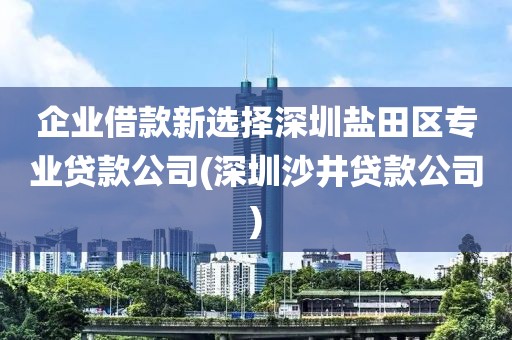 企业借款新选择深圳盐田区专业贷款公司(深圳沙井贷款公司)